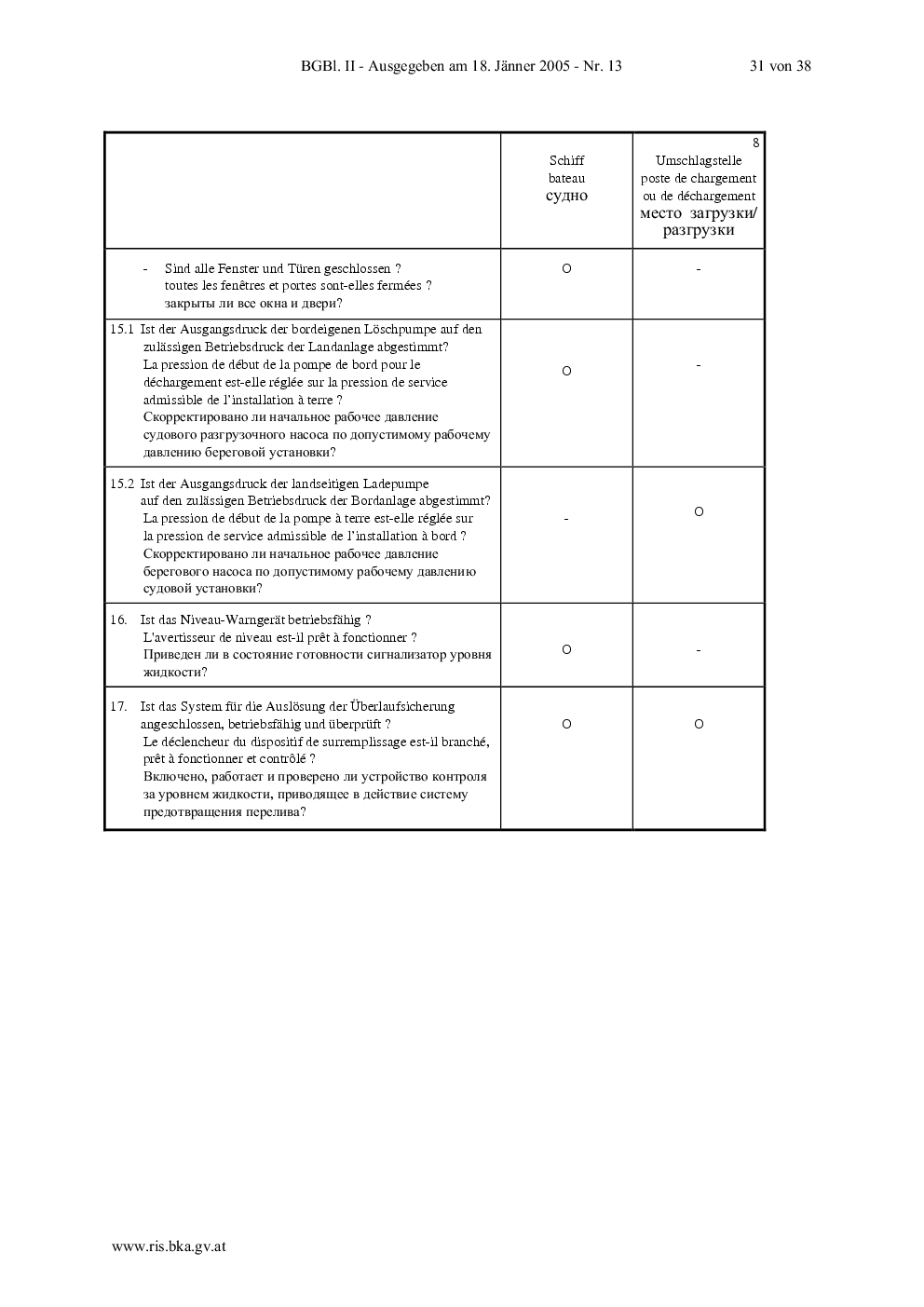 BGBl. II - Ausgegeben am 18. Jänner 2005 - Nr. 13 31 von 38

| | Schiff bateau судно | 8 Umschlagstelle poste de chargement ou de déchargement место загрузки/ разгрузки |
|---|---|---|
| - Sind alle Fenster und Türen geschlossen ? toutes les fenêtres et portes sont-elles fermées ? закрыты ли все окна и двери? | O | - |
| 15.1 Ist der Ausgangsdruck der bordeigenen Löschpumpe auf den zulässigen Betriebsdruck der Landanlage abgestimmt? La pression de début de la pompe de bord pour le déchargement est-elle réglée sur la pression de service admissible de l'installation à terre ? Скорректировано ли начальное рабочее давление судового разгрузочного насоса по допустимому рабочему давлению береговой установки? | O | - |
| 15.2 Ist der Ausgangsdruck der landseitigen Ladepumpe auf den zulässigen Betriebsdruck der Bordanlage abgestimmt? La pression de début de la pompe à terre est-elle réglée sur la pression de service admissible de l'installation à bord ? Скорректировано ли начальное рабочее давление берегового насоса по допустимому рабочему давлению судовой установки? | - | O |
| 16. Ist das Niveau-Warngerät betriebsfähig ? L'avertisseur de niveau est-il prêt à fonctionner ? Приведен ли в состояние готовности сигнализатор уровня жидкости? | O | - |
| 17. Ist das System für die Auslösung der Überlaufsicherung angeschlossen, betriebsfähig und überprüft ? Le déclencheur du dispositif de surremplissage est-il branché, prêt à fonctionner et contrôlé ? Включено, работает и проверено ли устройство контроля за уровнем жидкости, приводящее в действие систему предотвращения перелива? | O | O |

www.ris.bka.gv.at